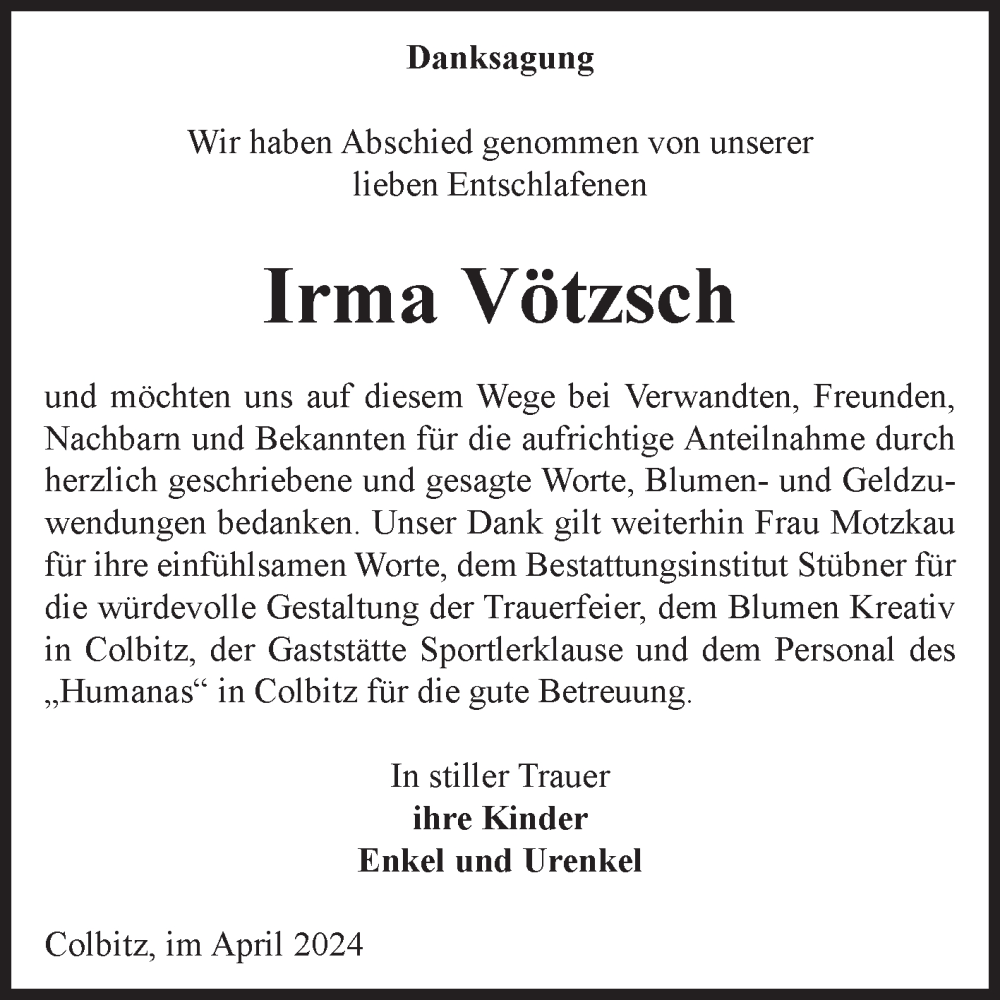 Danksagung

Wir haben Abschied genommen von unserer lieben Entschlafenen

Irma Vötzsch

und möchten uns auf diesem Wege bei Verwandten, Freunden, Nachbarn und Bekannten für die aufrichtige Anteilnahme durch herzlich geschriebene und gesagte Worte, Blumen- und Geldzuwendungen bedanken. Unser Dank gilt weiterhin Frau Motzkau für ihre einfühlsamen Worte, dem Bestattungsinstitut Stübner für die würdevolle Gestaltung der Trauerfeier, dem Blumen Kreativ in Colbitz, der Gaststätte Sportlerklause und dem Personal des „Humanas“ in Colbitz für die gute Betreuung.

In stiller Trauer
ihre Kinder
Enkel und Urenkel

Colbitz, im April 2024